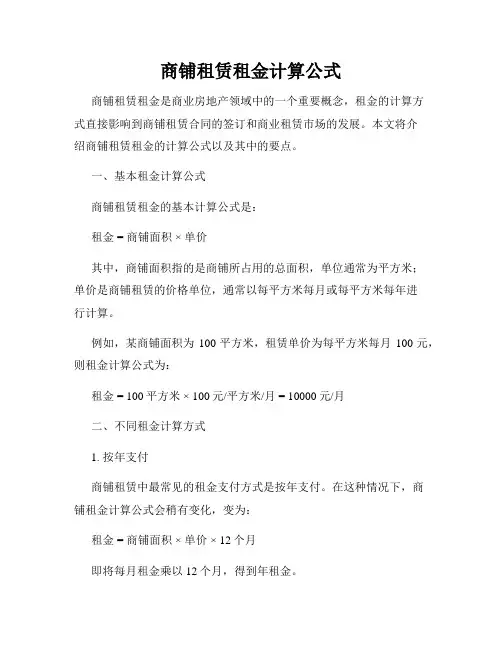 商铺租赁租金计算公式

商铺租赁租金是商业房地产领域中的一个重要概念，租金的计算方式直接影响到商铺租赁合同的签订和商业租赁市场的发展。本文将介绍商铺租赁租金的计算公式以及其中的要点。

一、基本租金计算公式

商铺租赁租金的基本计算公式是：

租金 = 商铺面积 × 单价

其中，商铺面积指的是商铺所占用的总面积，单位通常为平方米；单价是商铺租赁的价格单位，通常以每平方米每月或每平方米每年进行计算。

例如，某商铺面积为 100 平方米，租赁单价为每平方米每月 100 元，则租金计算公式为：

租金 = 100 平方米 × 100 元/平方米/月 = 10000 元/月

二、不同租金计算方式

1. 按年支付

商铺租赁中最常见的租金支付方式是按年支付。在这种情况下，商铺租金计算公式会稍有变化，变为：

租金 = 商铺面积 × 单价 × 12 个月

即将每月租金乘以 12 个月，得到年租金。